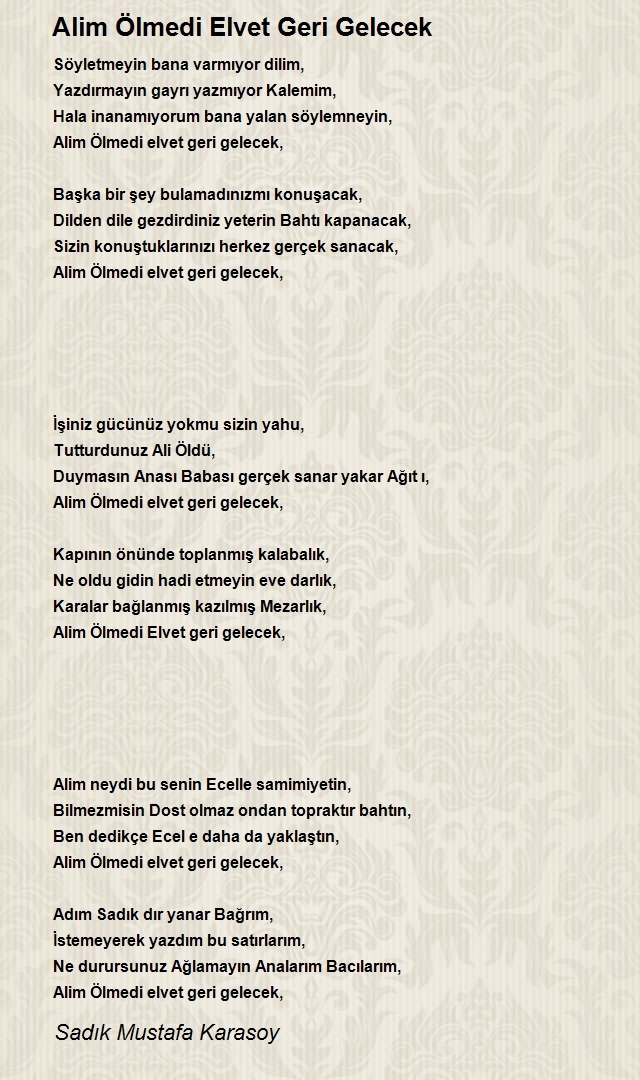 Alim Ölmedi Elvet Geri Gelecek

Söyletmeyin bana varmıyor dilim,
Yazdırmayın gayrı yazmıyor Kalemim,
Hala inanamıyorum bana yalan söylemneyin,
Alim Ölmedi elvet geri gelecek,

Başka bir şey bulamadınızmı konuşacak,
Dilden dile gezdirdiniz yeterin Bahtı kapanacak,
Sizin konuştuklarınızı herkez gerçek sanacak,
Alim Ölmedi elvet geri gelecek,

İşiniz gücünüz yokmu sizin yahu,
Tutturdunuz Ali Öldü,
Duymasın Anası Babası gerçek sanar yakar Ağıt ı,
Alim Ölmedi elvet geri gelecek,

Kapının önünde toplanmış kalabalık,
Ne oldu gidin hadi etmeyin eve darlık,
Karalar bağlanmış kazılmış Mezarlık,
Alim Ölmedi Elvet geri gelecek,

Alim neydi bu senin Ecelle samimiyetin,
Bilmezmisin Dost olmaz ondan topraktır bahtın,
Ben dedikçe Ecel e daha da yaklaştın,
Alim Ölmedi elvet geri gelecek,

Adım Sadık dır yanar Bağrım,
İstemeyerek yazdım bu satırlarım,
Ne durursunuz Ağlamayın Analarım Bacılarım,
Alim Ölmedi elvet geri gelecek,

Sadık Mustafa Karasoy